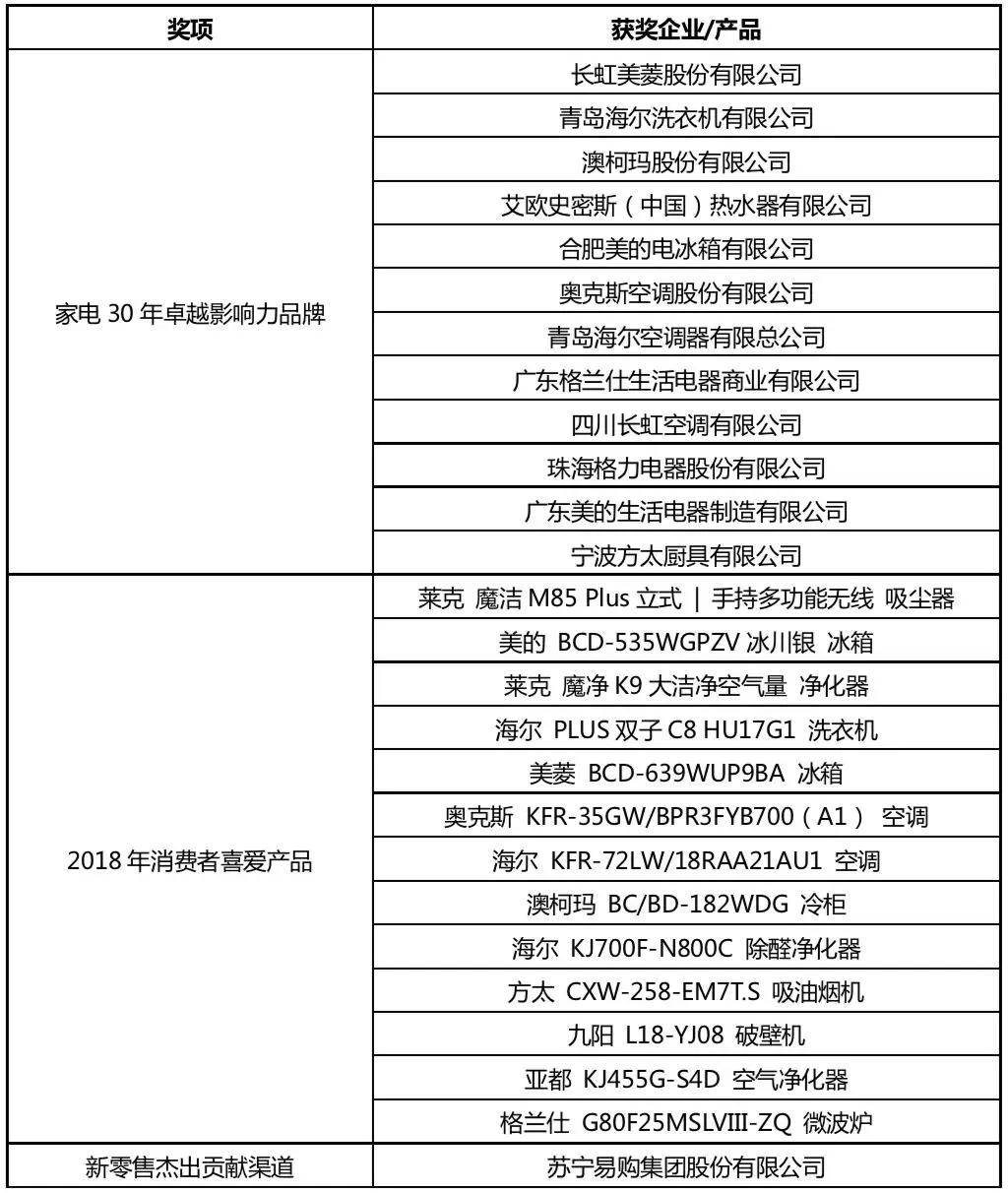 | 奖项 | 获奖企业/产品 |
|---|---|
| 家电 30 年卓越影响力品牌 | 长虹美菱股份有限公司 |
| | 青岛海尔洗衣机有限公司 |
| | 澳柯玛股份有限公司 |
| | 艾欧史密斯（中国）热水器有限公司 |
| | 合肥美的电冰箱有限公司 |
| | 奥克斯空调股份有限公司 |
| | 青岛海尔空调器有限总公司 |
| | 广东格兰仕生活电器商业有限公司 |
| | 四川长虹空调有限公司 |
| | 珠海格力电器股份有限公司 |
| | 广东美的生活电器制造有限公司 |
| | 宁波方太厨具有限公司 |
| 2018 年消费者喜爱产品 | 莱克 魔洁 M85 Plus 立式 \| 手持多功能无线 吸尘器 |
| | 美的 BCD-535WGPZV 冰川银 冰箱 |
| | 莱克 魔净 K9 大洁净空气量 净化器 |
| | 海尔 PLUS 双子 C8 HU17G1 洗衣机 |
| | 美菱 BCD-639WUP9BA 冰箱 |
| | 奥克斯 KFR-35GW/BPR3FYB700（A1） 空调 |
| | 海尔 KFR-72LW/18RAA21AU1 空调 |
| | 澳柯玛 BC/BD-182WDG 冷柜 |
| | 海尔 KJ700F-N800C 除醛净化器 |
| | 方太 CXW-258-EM7T.S 吸油烟机 |
| | 九阳 L18-YJ08 破壁机 |
| | 亚都 KJ455G-S4D 空气净化器 |
| | 格兰仕 G80F25MSLVIII-ZQ 微波炉 |
| 新零售杰出贡献渠道 | 苏宁易购集团股份有限公司 |